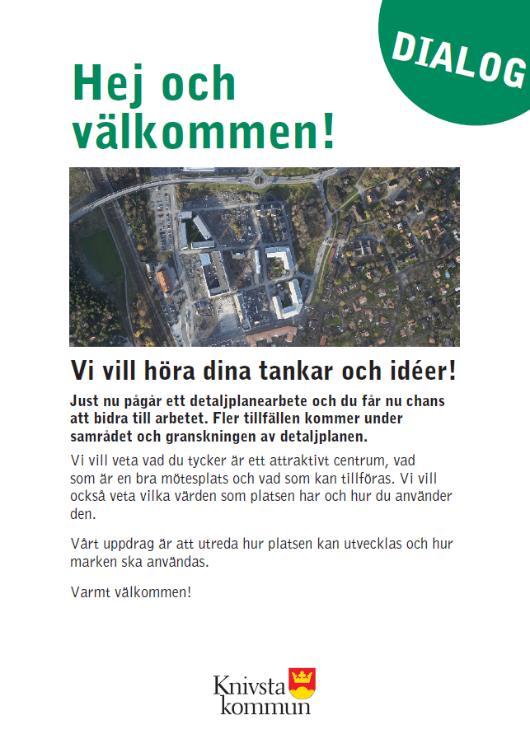 DIALOG

Hej och välkommen!

Vi vill höra dina tankar och idéer!

Just nu pågår ett detaljplanearbete och du får nu chans att bidra till arbetet. Fler tillfällen kommer under samrådet och granskningen av detaljplanen.

Vi vill veta vad du tycker är ett attraktivt centrum, vad som är en bra mötesplats och vad som kan tillföras. Vi vill också veta vilka värden som platsen har och hur du använder den.

Vårt uppdrag är att utreda hur platsen kan utvecklas och hur marken ska användas.

Varmt välkommen!

Knivsta kommun